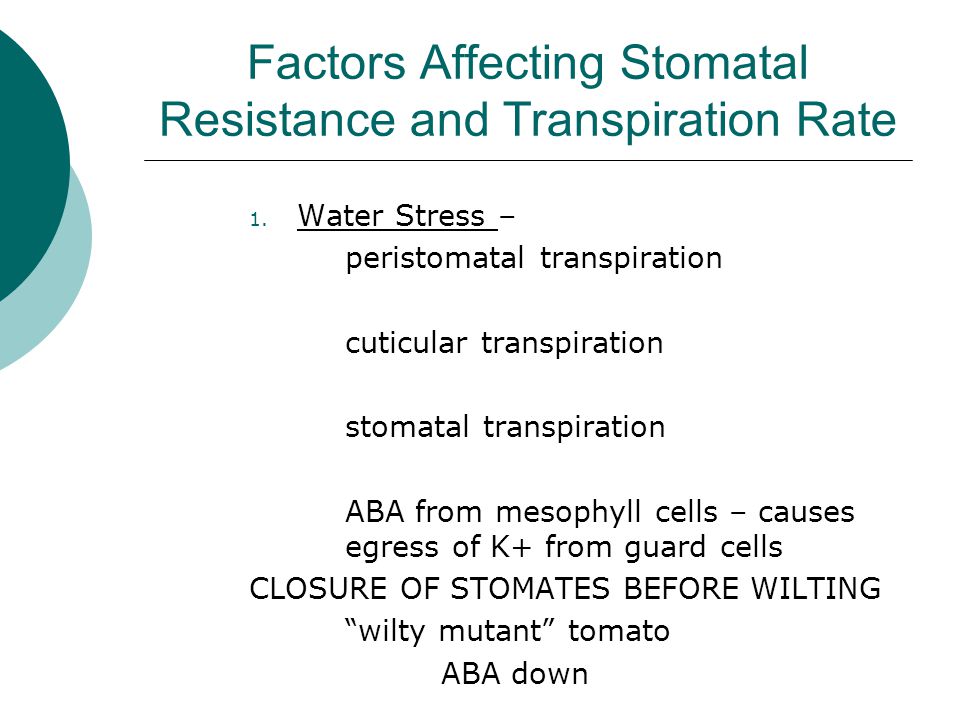 Factors Affecting Stomatal Resistance and Transpiration Rate

1. Water Stress –

peristomatal transpiration

cuticular transpiration

stomatal transpiration

ABA from mesophyll cells – causes egress of K+ from guard cells

CLOSURE OF STOMATES BEFORE WILTING

“wilty mutant” tomato

ABA down